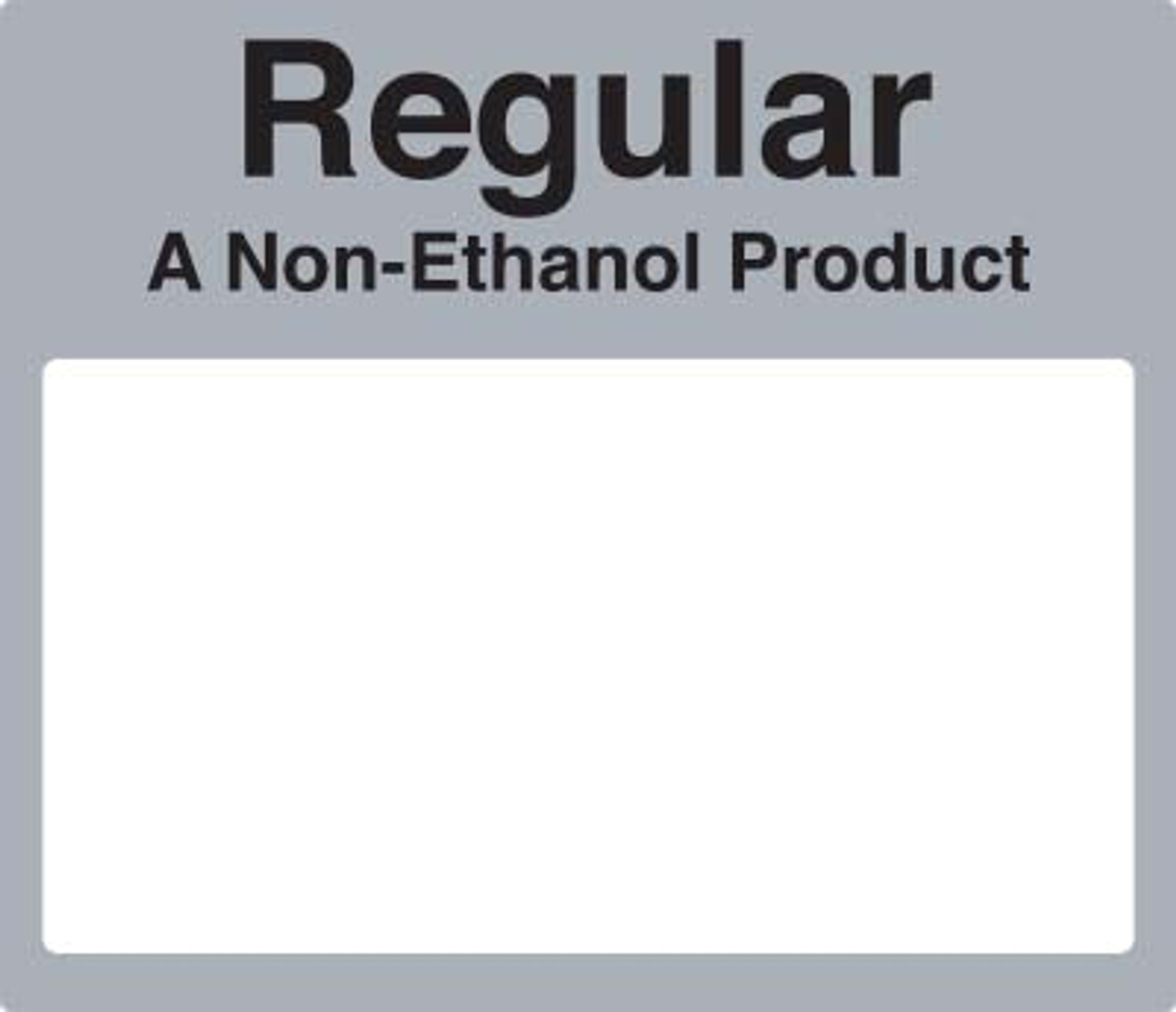 Regular
A Non-Ethanol Product